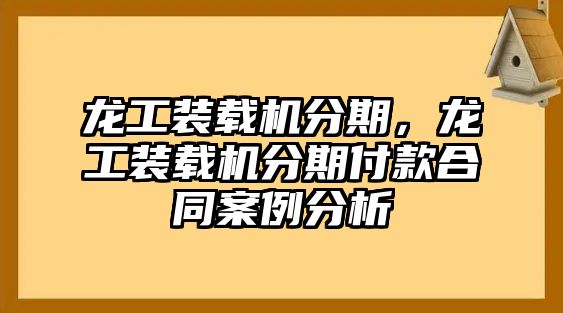 龙工装载机分期，龙工装载机分期付款合同案例分析